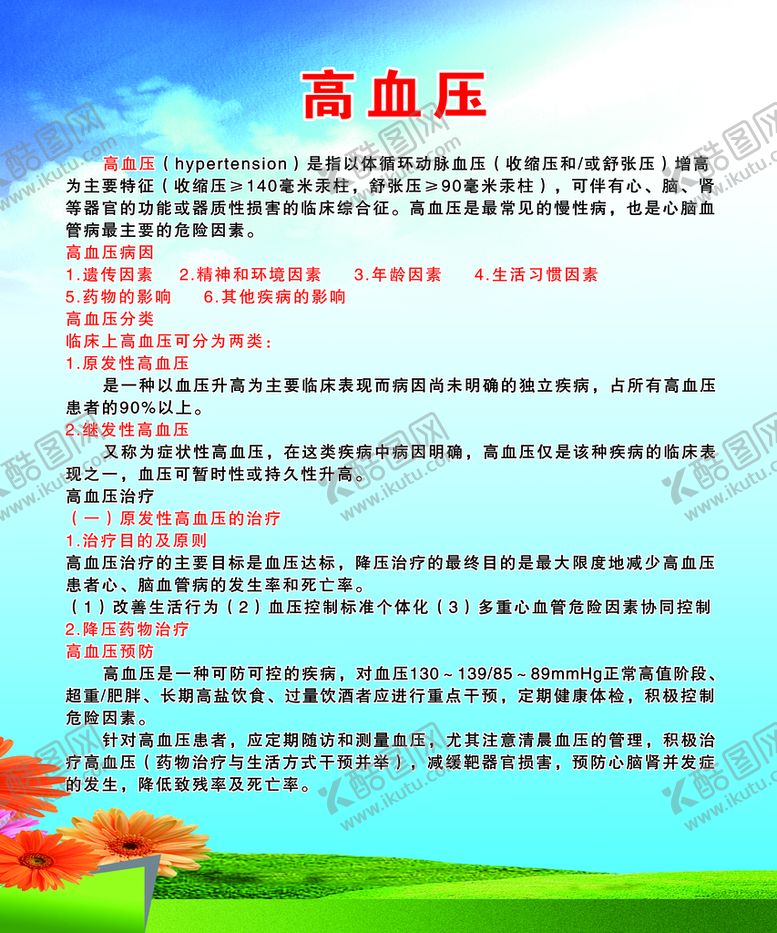 高血压

高血压（hypertension）是指以体循环动脉血压（收缩压和/或舒张压）增高为主要特征（收缩压≥140毫米汞柱，舒张压≥90毫米汞柱），可伴有心、脑、肾等器官的功能或器质性损害的临床综合征。高血压是最常见的慢性病，也是心脑血管病最主要的危险因素。

高血压病因
1.遗传因素　2.精神和环境因素　3.年龄因素　4.生活习惯因素
5.药物的影响　6.其他疾病的影响

高血压分类
临床上高血压可分为两类：
1.原发性高血压
是一种以血压升高为主要临床表现而病因尚未明确的独立疾病，占所有高血压患者的90%以上。
2.继发性高血压
又称为症状性高血压，在这类疾病中病因明确，高血压仅是该种疾病的临床表现之一，血压可暂时性或持久性升高。

高血压治疗
（一）原发性高血压的治疗
1.治疗目的及原则
高血压治疗的主要目标是血压达标，降压治疗的最终目的是最大限度地减少高血压患者心、脑血管病的发生率和死亡率。
（1）改善生活行为（2）血压控制标准个体化（3）多重心血管危险因素协同控制
2.降压药物治疗

高血压预防
高血压是一种可防可控的疾病，对血压130～139/85～89mmHg正常高值阶段、超重/肥胖、长期高盐饮食、过量饮酒者应进行重点干预，定期健康体检，积极控制危险因素。
针对高血压患者，应定期随访和测量血压，尤其注意清晨血压的管理，积极治疗高血压（药物治疗与生活方式干预并举），减缓靶器官损害，预防心脑肾并发症的发生，降低致残率及死亡率。

酷图网 www.ikutu.com